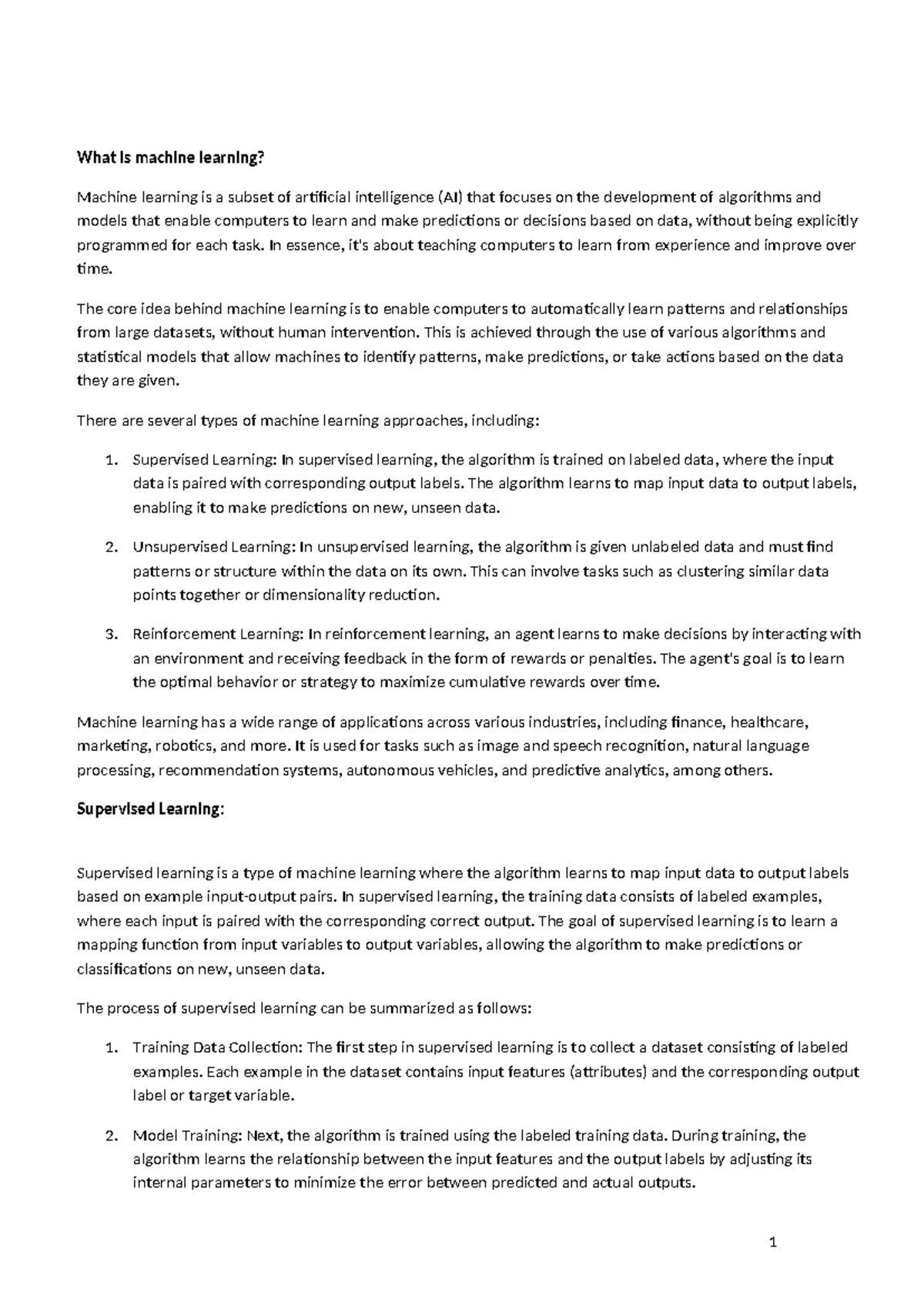 What is machine learning?

Machine learning is a subset of artificial intelligence (AI) that focuses on the development of algorithms and models that enable computers to learn and make predictions or decisions based on data, without being explicitly programmed for each task. In essence, it's about teaching computers to learn from experience and improve over time.

The core idea behind machine learning is to enable computers to automatically learn patterns and relationships from large datasets, without human intervention. This is achieved through the use of various algorithms and statistical models that allow machines to identify patterns, make predictions, or take actions based on the data they are given.

There are several types of machine learning approaches, including:

1. Supervised Learning: In supervised learning, the algorithm is trained on labeled data, where the input data is paired with corresponding output labels. The algorithm learns to map input data to output labels, enabling it to make predictions on new, unseen data.

2. Unsupervised Learning: In unsupervised learning, the algorithm is given unlabeled data and must find patterns or structure within the data on its own. This can involve tasks such as clustering similar data points together or dimensionality reduction.

3. Reinforcement Learning: In reinforcement learning, an agent learns to make decisions by interacting with an environment and receiving feedback in the form of rewards or penalties. The agent's goal is to learn the optimal behavior or strategy to maximize cumulative rewards over time.

Machine learning has a wide range of applications across various industries, including finance, healthcare, marketing, robotics, and more. It is used for tasks such as image and speech recognition, natural language processing, recommendation systems, autonomous vehicles, and predictive analytics, among others.

Supervised Learning:

Supervised learning is a type of machine learning where the algorithm learns to map input data to output labels based on example input-output pairs. In supervised learning, the training data consists of labeled examples, where each input is paired with the corresponding correct output. The goal of supervised learning is to learn a mapping function from input variables to output variables, allowing the algorithm to make predictions or classifications on new, unseen data.

The process of supervised learning can be summarized as follows:

1. Training Data Collection: The first step in supervised learning is to collect a dataset consisting of labeled examples. Each example in the dataset contains input features (attributes) and the corresponding output label or target variable.

2. Model Training: Next, the algorithm is trained using the labeled training data. During training, the algorithm learns the relationship between the input features and the output labels by adjusting its internal parameters to minimize the error between predicted and actual outputs.

1